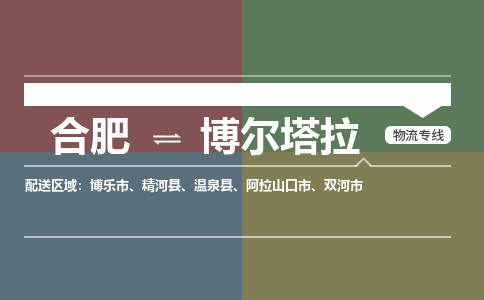 合肥 ⇌ 博尔塔拉

物流专线

配送区域：博乐市、精河县、温泉县、阿拉山口市、双河市